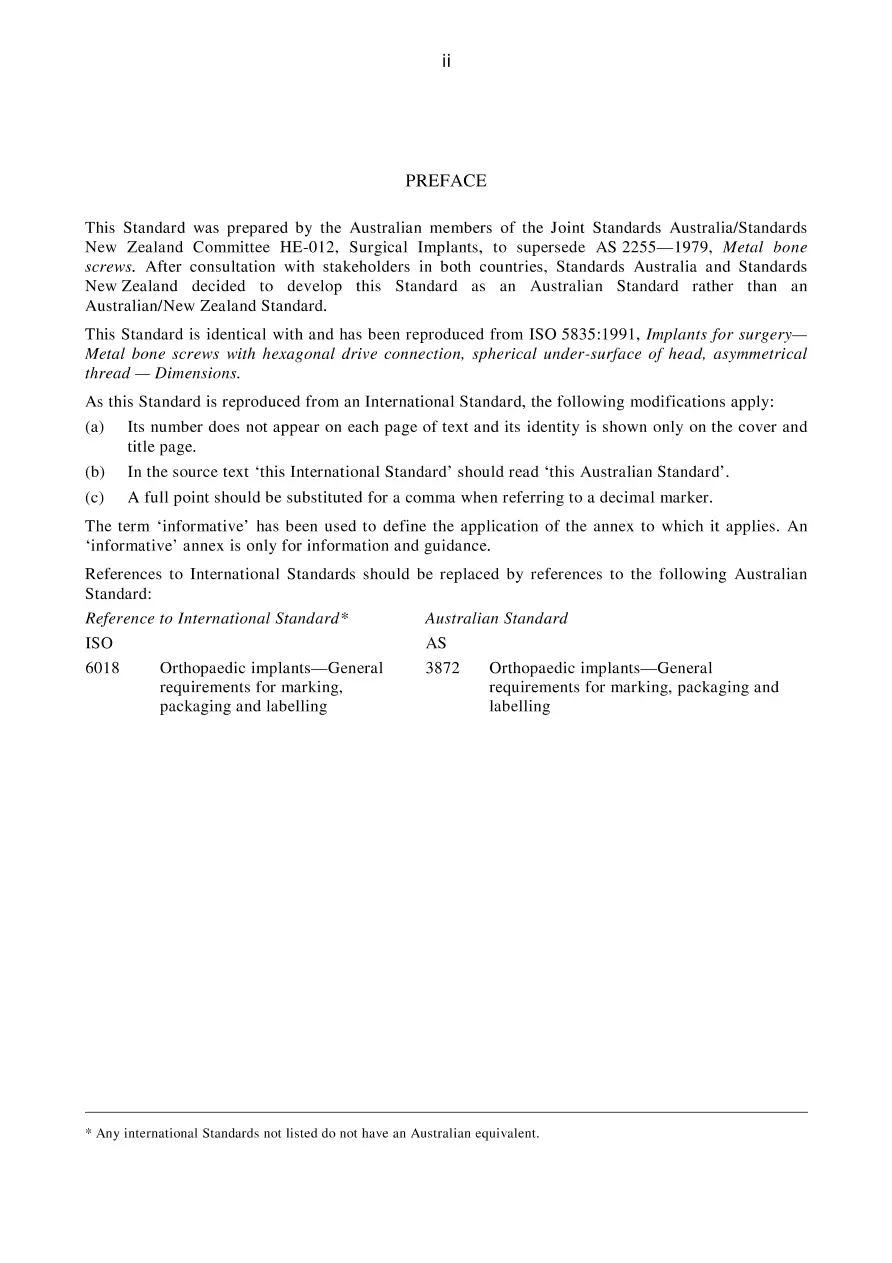 ii

PREFACE

This Standard was prepared by the Australian members of the Joint Standards Australia/Standards New Zealand Committee HE-012, Surgical Implants, to supersede AS 2255—1979, Metal bone screws. After consultation with stakeholders in both countries, Standards Australia and Standards New Zealand decided to develop this Standard as an Australian Standard rather than an Australian/New Zealand Standard.

This Standard is identical with and has been reproduced from ISO 5835:1991, Implants for surgery—Metal bone screws with hexagonal drive connection, spherical under-surface of head, asymmetrical thread — Dimensions.

As this Standard is reproduced from an International Standard, the following modifications apply:

(a) Its number does not appear on each page of text and its identity is shown only on the cover and title page.

(b) In the source text 'this International Standard' should read 'this Australian Standard'.

(c) A full point should be substituted for a comma when referring to a decimal marker.

The term 'informative' has been used to define the application of the annex to which it applies. An 'informative' annex is only for information and guidance.

References to International Standards should be replaced by references to the following Australian Standard:

Reference to International Standard*
ISO
6018 Orthopaedic implants—General requirements for marking, packaging and labelling

Australian Standard
AS
3872 Orthopaedic implants—General requirements for marking, packaging and labelling

* Any international Standards not listed do not have an Australian equivalent.